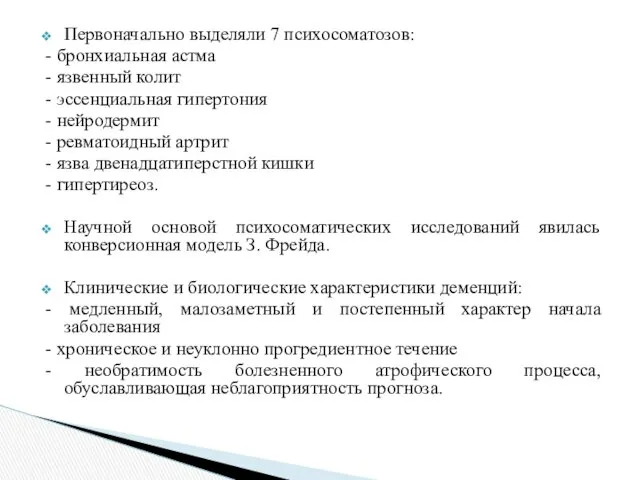 Первоначально выделяли 7 психосоматозов:
- бронхиальная астма
- язвенный колит
- эссенциальная гипертония
- нейродермит
- ревматоидный артрит
- язва двенадцатиперстной кишки
- гипертиреоз.

Научной основой психосоматических исследований явилась конверсионная модель З. Фрейда.

Клинические и биологические характеристики деменций:
- медленный, малозаметный и постепенный характер начала заболевания
- хроническое и неуклонно прогредиентное течение
- необратимость болезненного атрофического процесса, обуславливающая неблагоприятность прогноза.